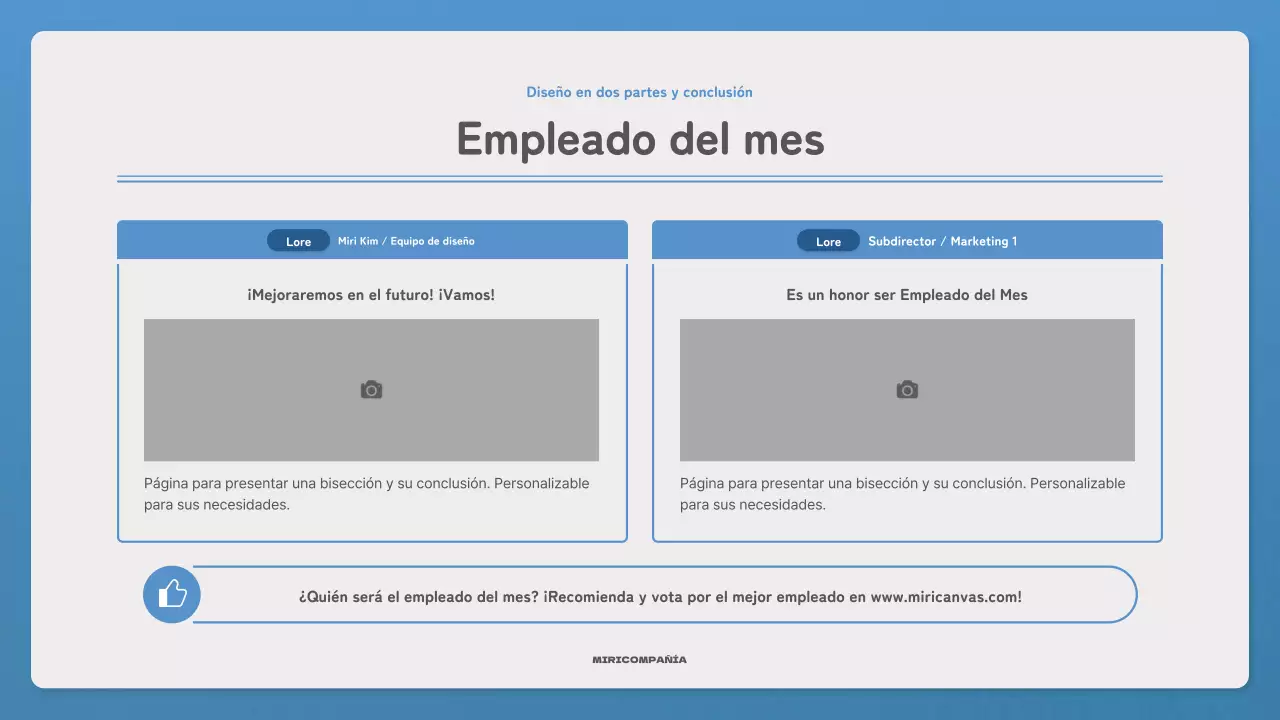 Diseño en dos partes y conclusión

Empleado del mes

Lore Miri Kim / Equipo de diseño

¡Mejoraremos en el futuro! ¡Vamos!

Página para presentar una bisección y su conclusión. Personalizable para sus necesidades.

Lore Subdirector / Marketing 1

Es un honor ser Empleado del Mes

Página para presentar una bisección y su conclusión. Personalizable para sus necesidades.

¿Quién será el empleado del mes? ¡Recomienda y vota por el mejor empleado en www.miricanvas.com!

MIRICOMPAÑÍA